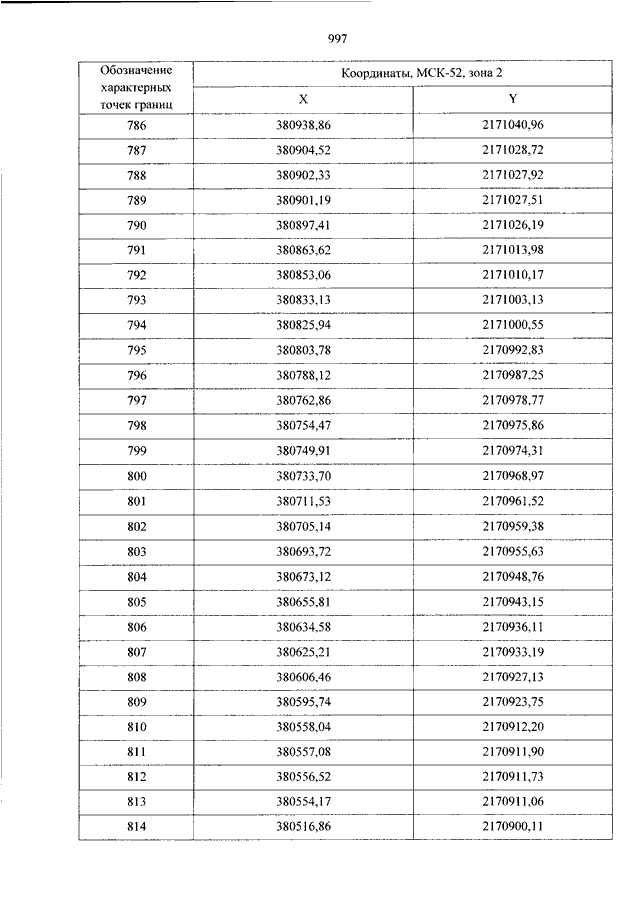 997

| Обозначение характерных точек границ | Координаты, МСК-52, зона 2 | |
|---|---|---|
| | X | Y |
| 786 | 380938,86 | 2171040,96 |
| 787 | 380904,52 | 2171028,72 |
| 788 | 380902,33 | 2171027,92 |
| 789 | 380901,19 | 2171027,51 |
| 790 | 380897,41 | 2171026,19 |
| 791 | 380863,62 | 2171013,98 |
| 792 | 380853,06 | 2171010,17 |
| 793 | 380833,13 | 2171003,13 |
| 794 | 380825,94 | 2171000,55 |
| 795 | 380803,78 | 2170992,83 |
| 796 | 380788,12 | 2170987,25 |
| 797 | 380762,86 | 2170978,77 |
| 798 | 380754,47 | 2170975,86 |
| 799 | 380749,91 | 2170974,31 |
| 800 | 380733,70 | 2170968,97 |
| 801 | 380711,53 | 2170961,52 |
| 802 | 380705,14 | 2170959,38 |
| 803 | 380693,72 | 2170955,63 |
| 804 | 380673,12 | 2170948,76 |
| 805 | 380655,81 | 2170943,15 |
| 806 | 380634,58 | 2170936,11 |
| 807 | 380625,21 | 2170933,19 |
| 808 | 380606,46 | 2170927,13 |
| 809 | 380595,74 | 2170923,75 |
| 810 | 380558,04 | 2170912,20 |
| 811 | 380557,08 | 2170911,90 |
| 812 | 380556,52 | 2170911,73 |
| 813 | 380554,17 | 2170911,06 |
| 814 | 380516,86 | 2170900,11 |